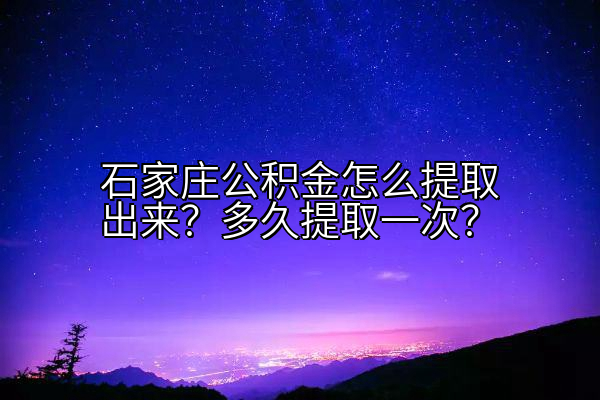 石家庄公积金怎么提取出来？多久提取一次？